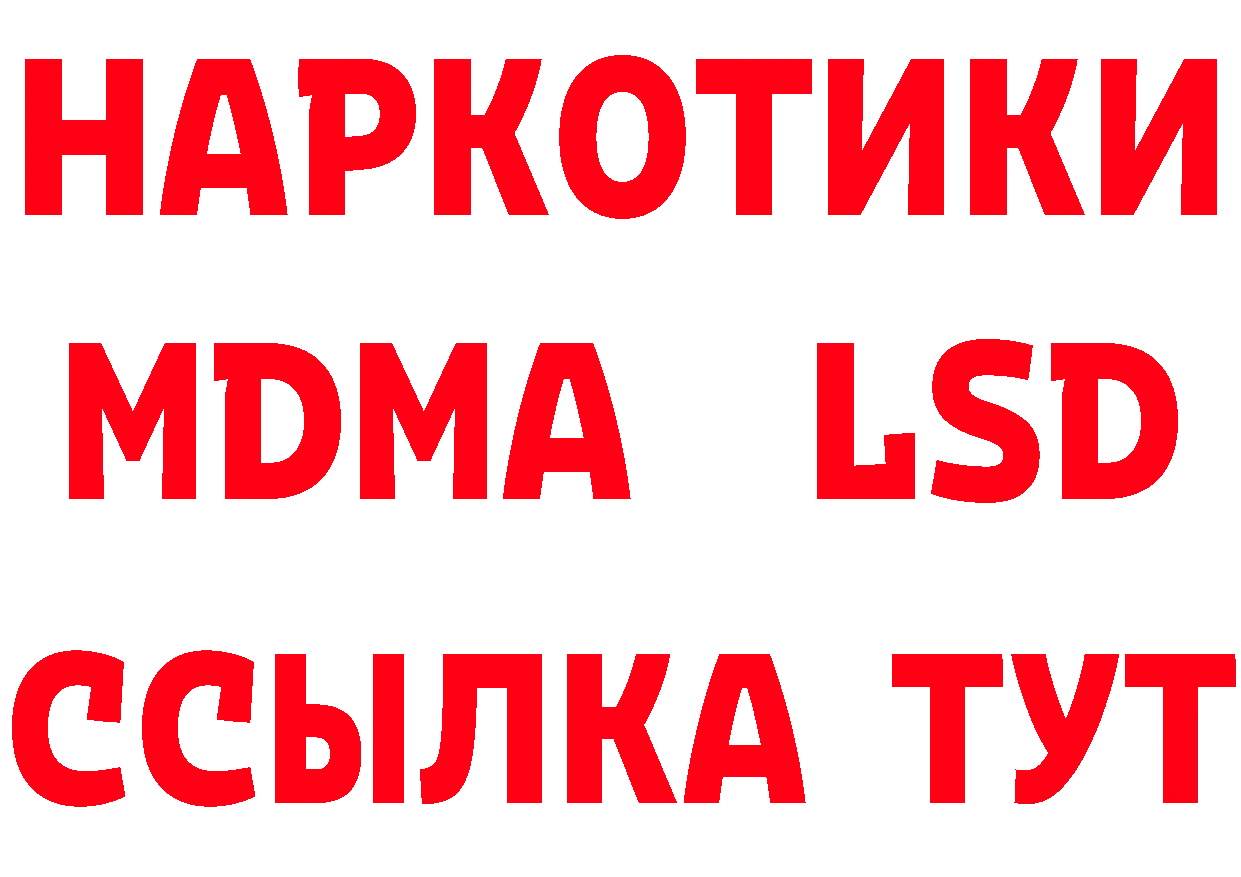 НАРКОТИКИ
MDMA LSD
ССЫЛКА ТУТ